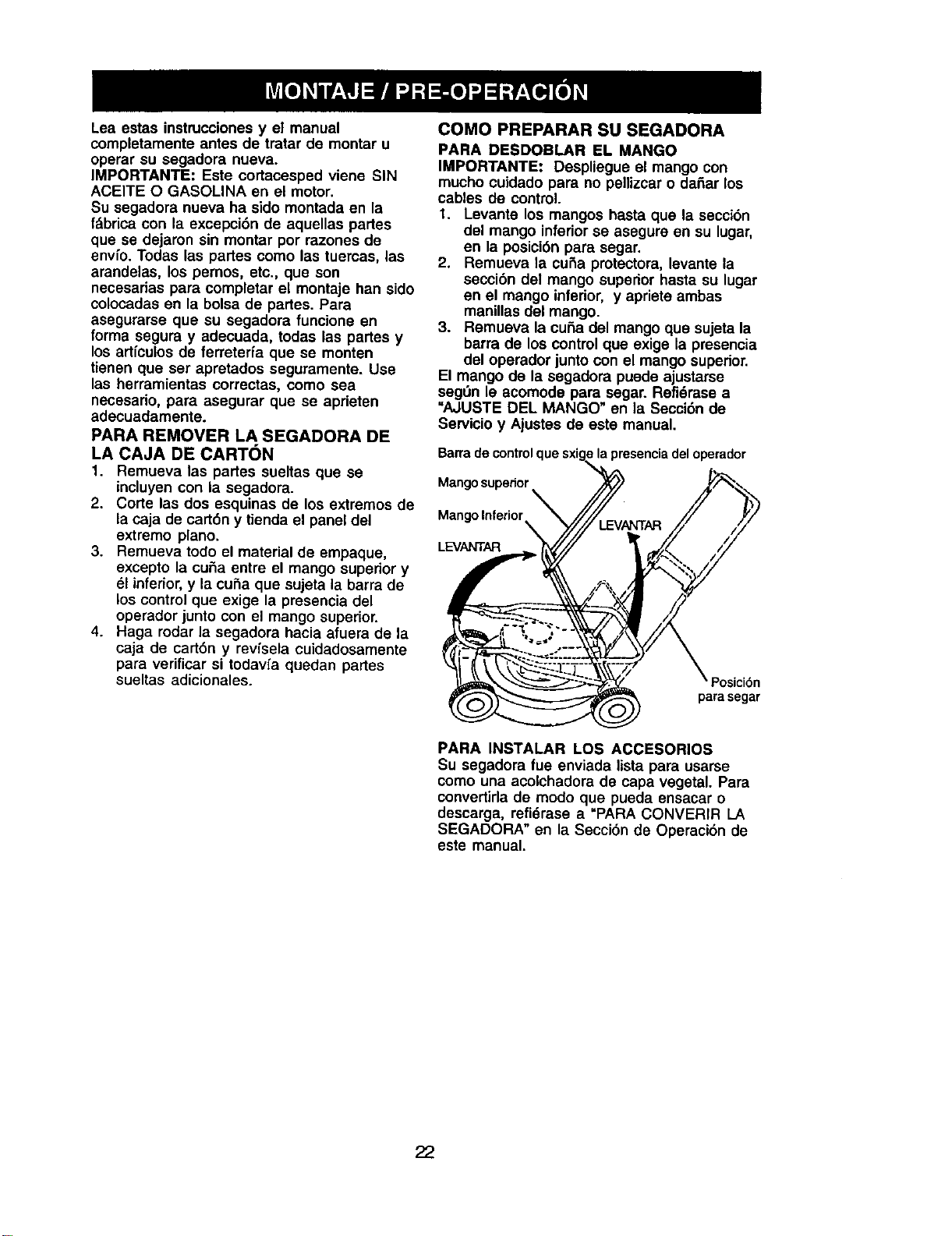 MONTAJE / PRE-OPERACIÓN

Lea estas instrucciones y el manual completamente antes de tratar de montar u operar su segadora nueva.
IMPORTANTE: Este cortacesped viene SIN ACEITE O GASOLINA en el motor.
Su segadora nueva ha sido montada en la fábrica con la excepción de aquellas partes que se dejaron sin montar por razones de envío. Todas las partes como las tuercas, las arandelas, los pernos, etc., que son necesarias para completar el montaje han sido colocadas en la bolsa de partes. Para asegurarse que su segadora funcione en forma segura y adecuada, todas las partes y los artículos de ferretería que se monten tienen que ser apretados seguramente. Use las herramientas correctas, como sea necesario, para asegurar que se aprieten adecuadamente.

PARA REMOVER LA SEGADORA DE LA CAJA DE CARTÓN
1. Remueva las partes sueltas que se incluyen con la segadora.
2. Corte las dos esquinas de los extremos de la caja de cartón y tienda el panel del extremo plano.
3. Remueva todo el material de empaque, excepto la cuña entre el mango superior y él inferior, y la cuña que sujeta la barra de los control que exige la presencia del operador junto con el mango superior.
4. Haga rodar la segadora hacia afuera de la caja de cartón y revísela cuidadosamente para verificar si todavía quedan partes sueltas adicionales.

COMO PREPARAR SU SEGADORA
PARA DESDOBLAR EL MANGO
IMPORTANTE: Despliegue el mango con mucho cuidado para no pellizcar o dañar los cables de control.
1. Levante los mangos hasta que la sección del mango inferior se asegure en su lugar, en la posición para segar.
2. Remueva la cuña protectora, levante la sección del mango superior hasta su lugar en el mango inferior, y apriete ambas manillas del mango.
3. Remueva la cuña del mango que sujeta la barra de los control que exige la presencia del operador junto con el mango superior.
El mango de la segadora puede ajustarse según le acomode para segar. Refiérase a "AJUSTE DEL MANGO" en la Sección de Servicio y Ajustes de este manual.

Barra de control que sxige la presencia del operador
Mango superior
Mango Inferior
LEVANTAR
LEVANTAR
Posición para segar

PARA INSTALAR LOS ACCESORIOS
Su segadora fue enviada lista para usarse como una acolchadora de capa vegetal. Para convertirla de modo que pueda ensacar o descarga, refiérase a "PARA CONVERIR LA SEGADORA" en la Sección de Operación de este manual.

22